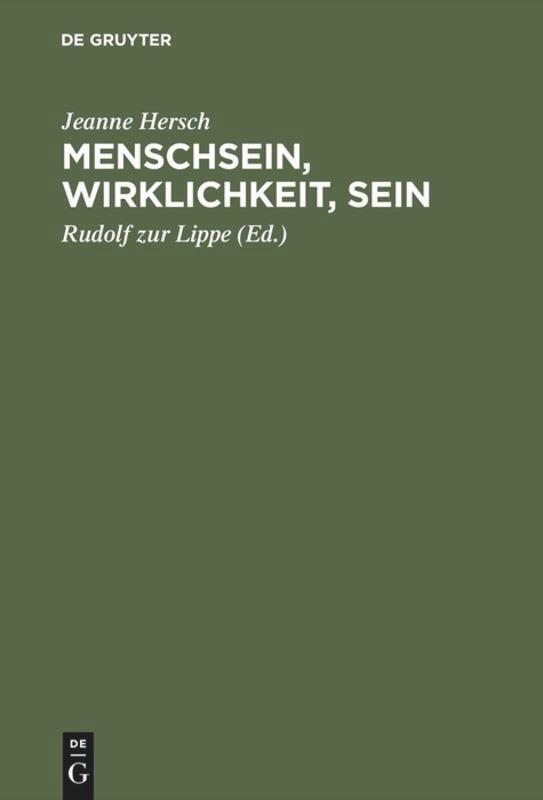 DE GRUYTER

Jeanne Hersch

MENSCHSEIN, WIRKLICHKEIT, SEIN

Rudolf zur Lippe (Ed.)

DE
G